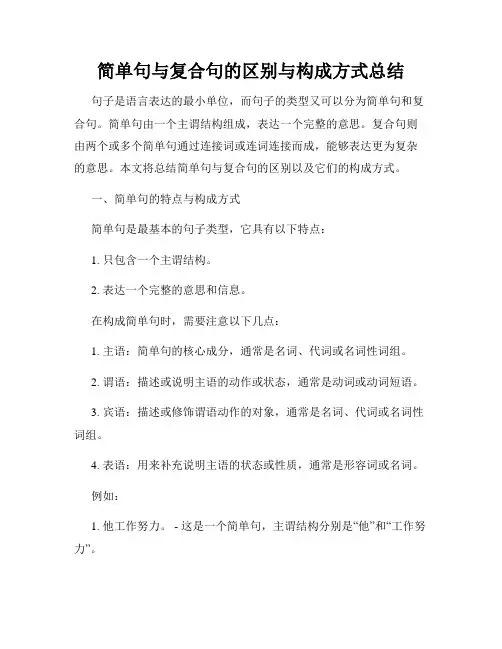 简单句与复合句的区别与构成方式总结

句子是语言表达的最小单位，而句子的类型又可以分为简单句和复合句。简单句由一个主谓结构组成，表达一个完整的意思。复合句则由两个或多个简单句通过连接词或连词连接而成，能够表达更为复杂的意思。本文将总结简单句与复合句的区别以及它们的构成方式。

一、简单句的特点与构成方式

简单句是最基本的句子类型，它具有以下特点：

1. 只包含一个主谓结构。

2. 表达一个完整的意思和信息。

在构成简单句时，需要注意以下几点：

1. 主语：简单句的核心成分，通常是名词、代词或名词性词组。

2. 谓语：描述或说明主语的动作或状态，通常是动词或动词短语。

3. 宾语：描述或修饰谓语动作的对象，通常是名词、代词或名词性词组。

4. 表语：用来补充说明主语的状态或性质，通常是形容词或名词。

例如：

1. 他工作努力。 - 这是一个简单句，主谓结构分别是“他”和“工作努力”。